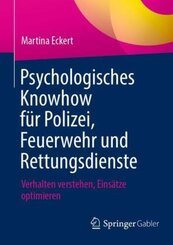 Martina Eckert

Psychologisches Knowhow für Polizei, Feuerwehr und Rettungsdienste

Verhalten verstehen, Einsätze optimieren

Springer Gabler